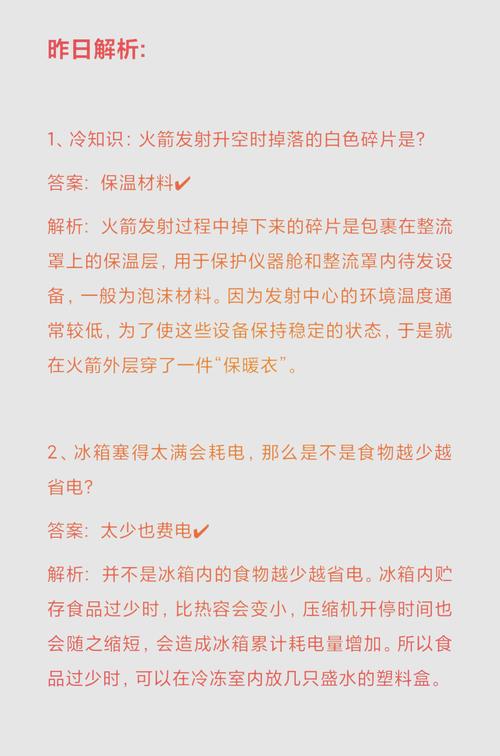 昨日解析:

1、冷知识：火箭发射升空时掉落的白色碎片是?

答案：保温材料✔

解析：火箭发射过程中掉下来的碎片是包裹在整流罩上的保温层，用于保护仪器舱和整流罩内待发设备，一般为泡沫材料。因为发射中心的环境温度通常较低，为了使这些设备保持稳定的状态，于是就在火箭外层穿了一件“保暖衣”。

2、冰箱塞得太满会耗电，那么是不是食物越少越省电?

答案：太少也费电✔

解析：并不是冰箱内的食物越少越省电。冰箱内贮存食品过少时，比热容会变小，压缩机开停时间也会随之缩短，会造成冰箱累计耗电量增加。所以食品过少时，可以在冷冻室内放几只盛水的塑料盒。